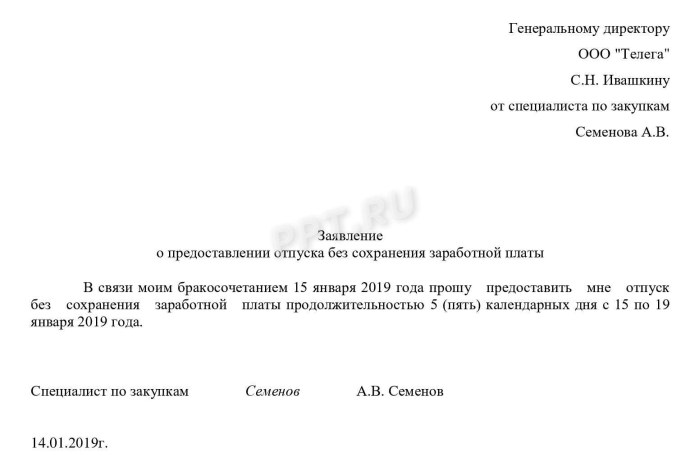 Генеральному директору
ООО "Телега"
С.Н. Ивашкину
от специалиста по закупкам
Семенова А.В.

PPT.RU

Заявление
о предоставлении отпуска без сохранения заработной платы

В связи моим бракосочетанием 15 января 2019 года прошу предоставить мне отпуск без сохранения заработной платы продолжительностью 5 (пять) календарных дня с 15 по 19 января 2019 года.

Специалист по закупкам Семенов А.В. Семенов

14.01.2019г.